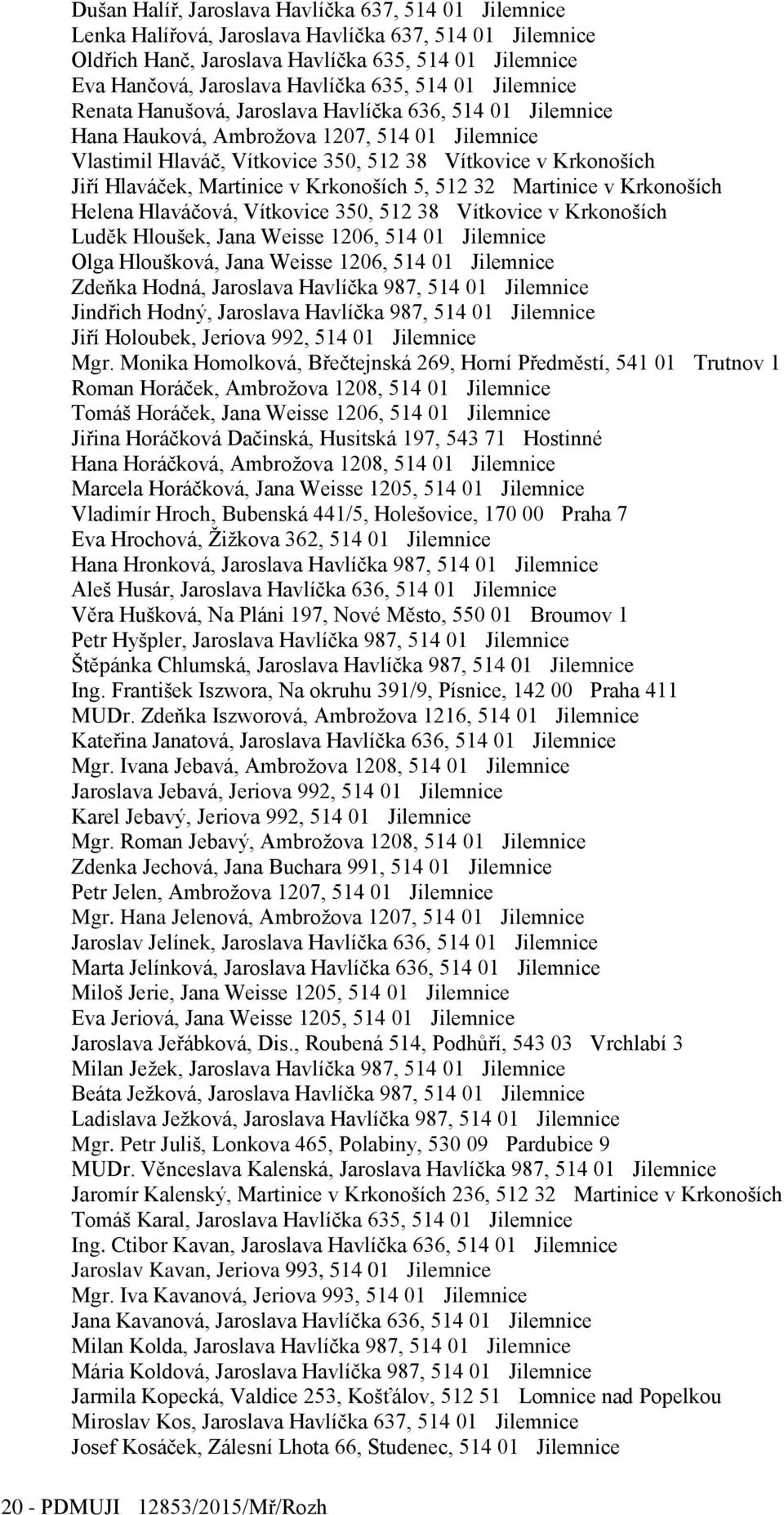 Dušan Halíř, Jaroslava Havlíčka 637, 514 01 Jilemnice
Lenka Halířová, Jaroslava Havlíčka 637, 514 01 Jilemnice
Oldřich Hanč, Jaroslava Havlíčka 635, 514 01 Jilemnice
Eva Hančová, Jaroslava Havlíčka 635, 514 01 Jilemnice
Renata Hanušová, Jaroslava Havlíčka 636, 514 01 Jilemnice
Hana Hauková, Ambrožova 1207, 514 01 Jilemnice
Vlastimil Hlaváč, Vítkovice 350, 512 38 Vítkovice v Krkonoších
Jiří Hlaváček, Martinice v Krkonoších 5, 512 32 Martinice v Krkonoších
Helena Hlaváčová, Vítkovice 350, 512 38 Vítkovice v Krkonoších
Luděk Hloušek, Jana Weisse 1206, 514 01 Jilemnice
Olga Hloušková, Jana Weisse 1206, 514 01 Jilemnice
Zdeňka Hodná, Jaroslava Havlíčka 987, 514 01 Jilemnice
Jindřich Hodný, Jaroslava Havlíčka 987, 514 01 Jilemnice
Jiří Holoubek, Jeriova 992, 514 01 Jilemnice
Mgr. Monika Homolková, Břečtejnská 269, Horní Předměstí, 541 01 Trutnov 1
Roman Horáček, Ambrožova 1208, 514 01 Jilemnice
Tomáš Horáček, Jana Weisse 1206, 514 01 Jilemnice
Jiřina Horáčková Dačinská, Husitská 197, 543 71 Hostinné
Hana Horáčková, Ambrožova 1208, 514 01 Jilemnice
Marcela Horáčková, Jana Weisse 1205, 514 01 Jilemnice
Vladimír Hroch, Bubenská 441/5, Holešovice, 170 00 Praha 7
Eva Hrochová, Žižkova 362, 514 01 Jilemnice
Hana Hronková, Jaroslava Havlíčka 987, 514 01 Jilemnice
Aleš Husár, Jaroslava Havlíčka 636, 514 01 Jilemnice
Věra Hušková, Na Pláni 197, Nové Město, 550 01 Broumov 1
Petr Hyšpler, Jaroslava Havlíčka 987, 514 01 Jilemnice
Štěpánka Chlumská, Jaroslava Havlíčka 987, 514 01 Jilemnice
Ing. František Iszwora, Na okruhu 391/9, Písnice, 142 00 Praha 411
MUDr. Zdeňka Iszworová, Ambrožova 1216, 514 01 Jilemnice
Kateřina Janatová, Jaroslava Havlíčka 636, 514 01 Jilemnice
Mgr. Ivana Jebavá, Ambrožova 1208, 514 01 Jilemnice
Jaroslava Jebavá, Jeriova 992, 514 01 Jilemnice
Karel Jebavý, Jeriova 992, 514 01 Jilemnice
Mgr. Roman Jebavý, Ambrožova 1208, 514 01 Jilemnice
Zdenka Jechová, Jana Buchara 991, 514 01 Jilemnice
Petr Jelen, Ambrožova 1207, 514 01 Jilemnice
Mgr. Hana Jelenová, Ambrožova 1207, 514 01 Jilemnice
Jaroslav Jelínek, Jaroslava Havlíčka 636, 514 01 Jilemnice
Marta Jelínková, Jaroslava Havlíčka 636, 514 01 Jilemnice
Miloš Jerie, Jana Weisse 1205, 514 01 Jilemnice
Eva Jeriová, Jana Weisse 1205, 514 01 Jilemnice
Jaroslava Jeřábková, Dis., Roubená 514, Podhůří, 543 03 Vrchlabí 3
Milan Ježek, Jaroslava Havlíčka 987, 514 01 Jilemnice
Beáta Ježková, Jaroslava Havlíčka 987, 514 01 Jilemnice
Ladislava Ježková, Jaroslava Havlíčka 987, 514 01 Jilemnice
Mgr. Petr Juliš, Lonkova 465, Polabiny, 530 09 Pardubice 9
MUDr. Věnceslava Kalenská, Jaroslava Havlíčka 987, 514 01 Jilemnice
Jaromír Kalenský, Martinice v Krkonoších 236, 512 32 Martinice v Krkonoších
Tomáš Karal, Jaroslava Havlíčka 635, 514 01 Jilemnice
Ing. Ctibor Kavan, Jaroslava Havlíčka 636, 514 01 Jilemnice
Jaroslav Kavan, Jeriova 993, 514 01 Jilemnice
Mgr. Iva Kavanová, Jeriova 993, 514 01 Jilemnice
Jana Kavanová, Jaroslava Havlíčka 636, 514 01 Jilemnice
Milan Kolda, Jaroslava Havlíčka 987, 514 01 Jilemnice
Mária Koldová, Jaroslava Havlíčka 987, 514 01 Jilemnice
Jarmila Kopecká, Valdice 253, Košťálov, 512 51 Lomnice nad Popelkou
Miroslav Kos, Jaroslava Havlíčka 637, 514 01 Jilemnice
Josef Kosáček, Zálesní Lhota 66, Studenec, 514 01 Jilemnice

20 - PDMUJI 12853/2015/Mř/Rozh